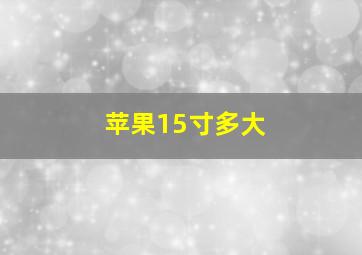 苹果15寸多大